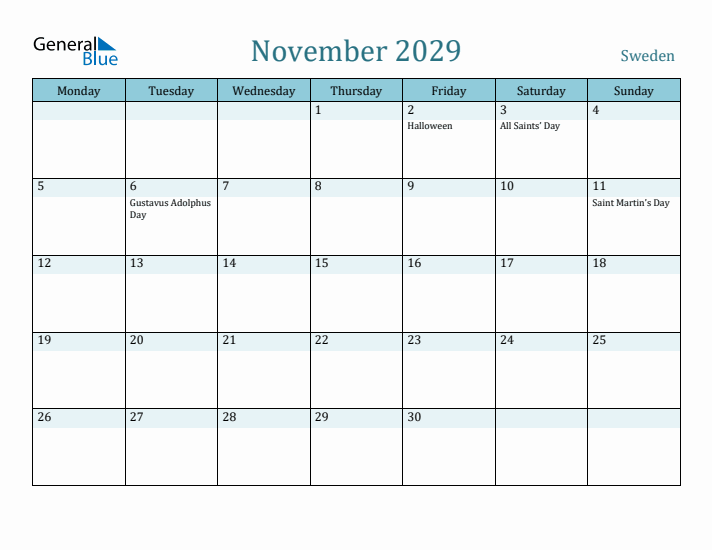 General Blue

November 2029

Sweden

| Monday | Tuesday | Wednesday | Thursday | Friday | Saturday | Sunday |
|---|---|---|---|---|---|---|
| | | | 1 | 2 Halloween | 3 All Saints' Day | 4 |
| 5 | 6 Gustavus Adolphus Day | 7 | 8 | 9 | 10 | 11 Saint Martin's Day |
| 12 | 13 | 14 | 15 | 16 | 17 | 18 |
| 19 | 20 | 21 | 22 | 23 | 24 | 25 |
| 26 | 27 | 28 | 29 | 30 | | |